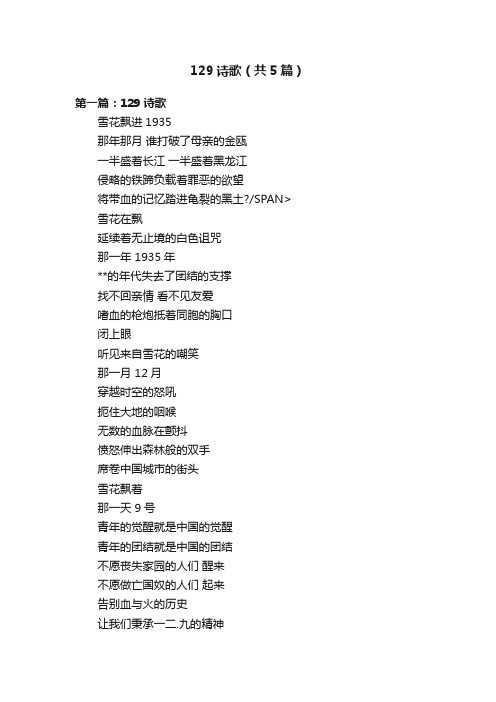 129 诗歌（共 5 篇）

第一篇：129 诗歌

雪花飘进 1935
那年那月 谁打破了母亲的金瓯
一半盛着长江 一半盛着黑龙江
侵略的铁蹄负载着罪恶的欲望
将带血的记忆踏进龟裂的黑土?/SPAN>
雪花在飘
延续着无止境的白色诅咒
那一年 1935 年
**的年代失去了团结的支撑
找不回亲情 看不见友爱
嗜血的枪炮抵着同胞的胸口
闭上眼
听见来自雪花的嘲笑
那一月 12 月
穿越时空的怒吼
扼住大地的咽喉
无数的血脉在颤抖
愤怒伸出森林般的双手
席卷中国城市的街头
雪花飘着
那一天 9 号
青年的觉醒就是中国的觉醒
青年的团结就是中国的团结
不愿丧失家园的人们 醒来
不愿做亡国奴的人们 起来
告别血与火的历史
让我们秉承一二.九的精神